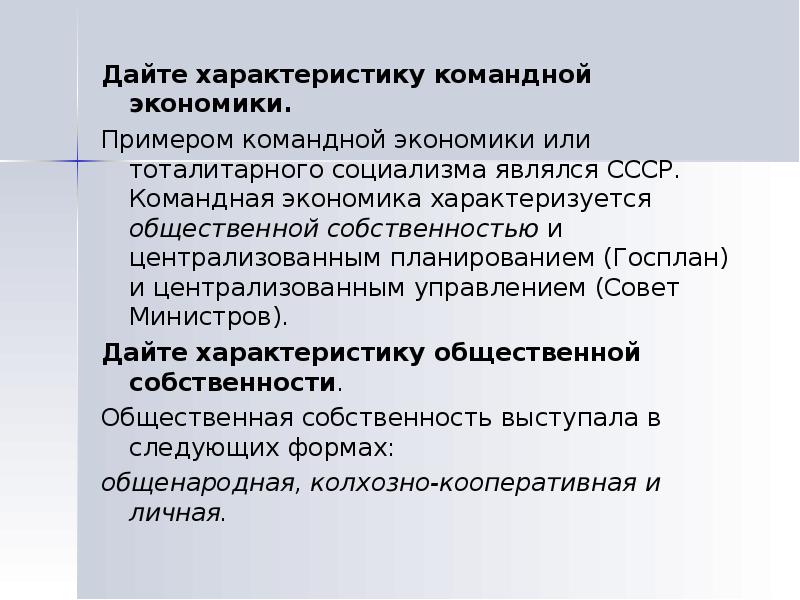 Дайте характеристику командной экономики.

Примером командной экономики или тоталитарного социализма являлся СССР. Командная экономика характеризуется общественной собственностью и централизованным планированием (Госплан) и централизованным управлением (Совет Министров).

Дайте характеристику общественной собственности.

Общественная собственность выступала в следующих формах:

общенародная, колхозно-кооперативная и личная.